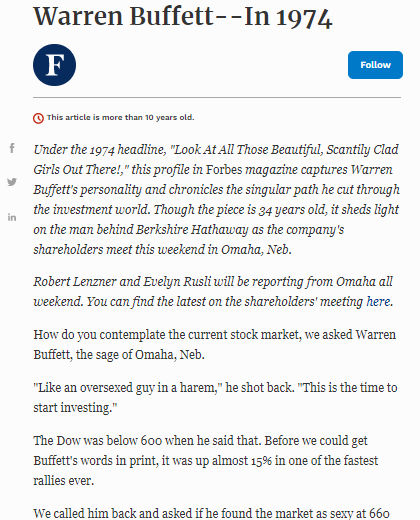 Warren Buffett--In 1974

F

Follow

This article is more than 10 years old.

f

in

Under the 1974 headline, "Look At All Those Beautiful, Scantily Clad Girls Out There!," this profile in Forbes magazine captures Warren Buffett's personality and chronicles the singular path he cut through the investment world. Though the piece is 34 years old, it sheds light on the man behind Berkshire Hathaway as the company's shareholders meet this weekend in Omaha, Neb.

Robert Lenzner and Evelyn Rusli will be reporting from Omaha all weekend. You can find the latest on the shareholders' meeting here.

How do you contemplate the current stock market, we asked Warren Buffett, the sage of Omaha, Neb.

"Like an oversexed guy in a harem," he shot back. "This is the time to start investing."

The Dow was below 600 when he said that. Before we could get Buffett's words in print, it was up almost 15% in one of the fastest rallies ever.

We called him back and asked if he found the market as sexy at 660